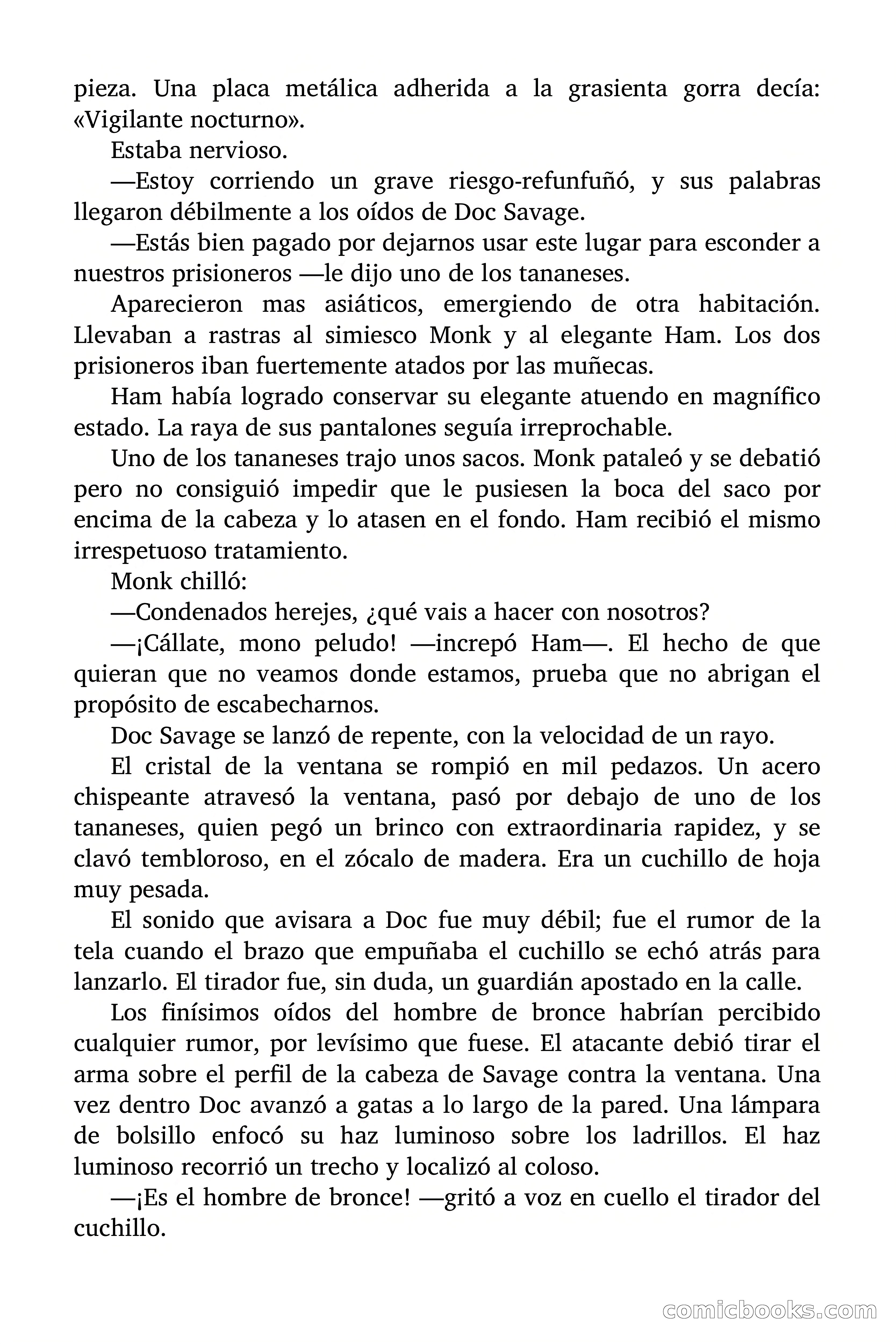 pieza. Una placa metálica adherida a la grasienta gorra decía: «Vigilante nocturno».

Estaba nervioso.

—Estoy corriendo un grave riesgo-refunfuñó, y sus palabras llegaron débilmente a los oídos de Doc Savage.

—Estás bien pagado por dejarnos usar este lugar para esconder a nuestros prisioneros —le dijo uno de los tananeses.

Aparecieron mas asiáticos, emergiendo de otra habitación. Llevaban a rastras al simiesco Monk y al elegante Ham. Los dos prisioneros iban fuertemente atados por las muñecas.

Ham había logrado conservar su elegante atuendo en magnífico estado. La raya de sus pantalones seguía irreprochable.

Uno de los tananeses trajo unos sacos. Monk pataleó y se debatió pero no consiguió impedir que le pusiesen la boca del saco por encima de la cabeza y lo atasen en el fondo. Ham recibió el mismo irrespetuoso tratamiento.

Monk chilló:

—Condenados herejes, ¿qué vais a hacer con nosotros?

—¡Cállate, mono peludo! —increpó Ham—. El hecho de que quieran que no veamos donde estamos, prueba que no abrigan el propósito de escabecharnos.

Doc Savage se lanzó de repente, con la velocidad de un rayo.

El cristal de la ventana se rompió en mil pedazos. Un acero chispeante atravesó la ventana, pasó por debajo de uno de los tananeses, quien pegó un brinco con extraordinaria rapidez, y se clavó tembloroso, en el zócalo de madera. Era un cuchillo de hoja muy pesada.

El sonido que avisara a Doc fue muy débil; fue el rumor de la tela cuando el brazo que empuñaba el cuchillo se echó atrás para lanzarlo. El tirador fue, sin duda, un guardián apostado en la calle.

Los finísimos oídos del hombre de bronce habrían percibido cualquier rumor, por levísimo que fuese. El atacante debió tirar el arma sobre el perfil de la cabeza de Savage contra la ventana. Una vez dentro Doc avanzó a gatas a lo largo de la pared. Una lámpara de bolsillo enfocó su haz luminoso sobre los ladrillos. El haz luminoso recorrió un trecho y localizó al coloso.

—¡Es el hombre de bronce! —gritó a voz en cuello el tirador del cuchillo.

comicbooks.com